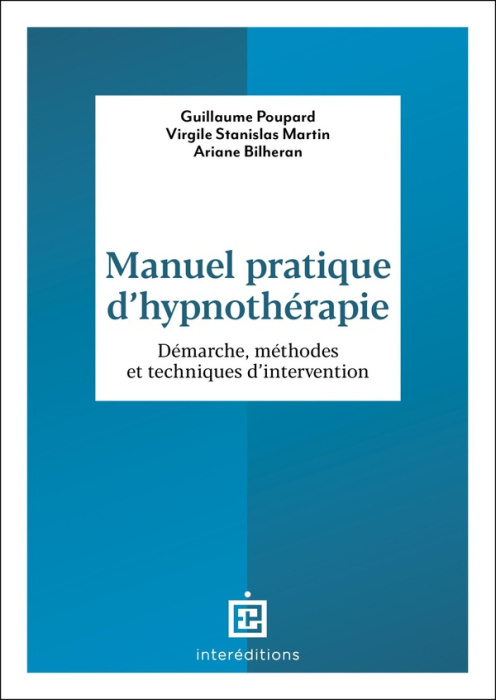 Guillaume Poupard
Virgile Stanislas Martin
Ariane Bilheran

Manuel pratique d'hypnothérapie

Démarche, méthodes et techniques d'intervention

interéditions